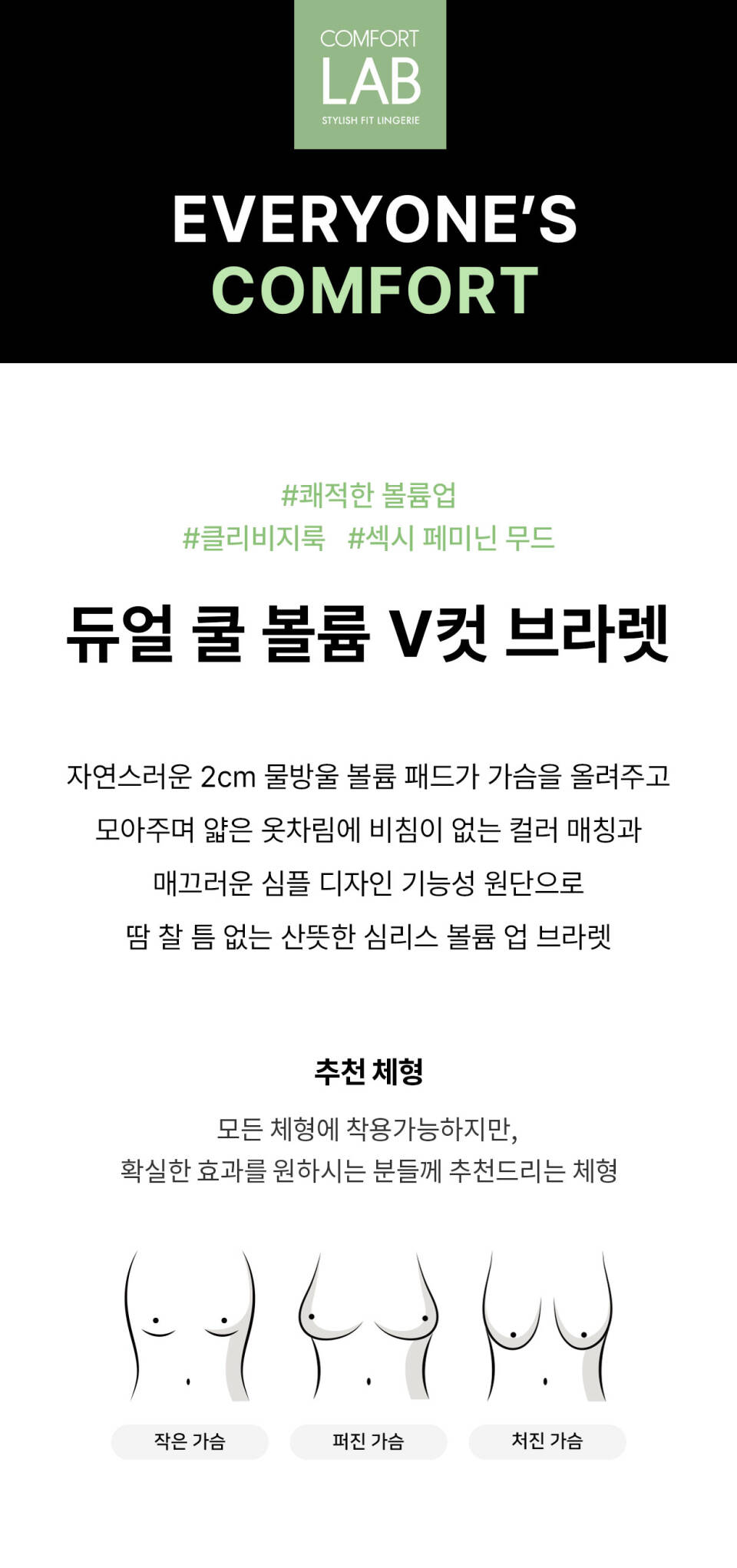 COMFORT
LAB
STYLISH FIT LINGERIE

EVERYONE'S
COMFORT

#쾌적한 볼륨업
#클리비지룩 #섹시 페미닌 무드

듀얼 쿨 볼륨 V컷 브라렛

자연스러운 2cm 물방울 볼륨 패드가 가슴을 올려주고
모아주며 얇은 옷차림에 비침이 없는 컬러 매칭과
매끄러운 심플 디자인 기능성 원단으로
땀 찰 틈 없는 산뜻한 심리스 볼륨 업 브라렛

추천 체형

모든 체형에 착용가능하지만,
확실한 효과를 원하시는 분들께 추천드리는 체형

작은 가슴
퍼진 가슴
처진 가슴